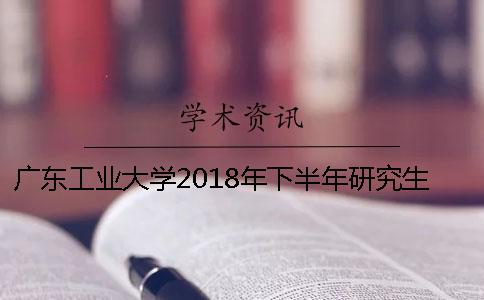 学术资讯

广东工业大学2018年下半年研究生